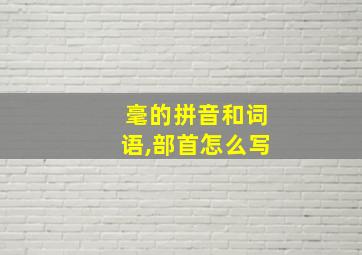 毫的拼音和词语,部首怎么写